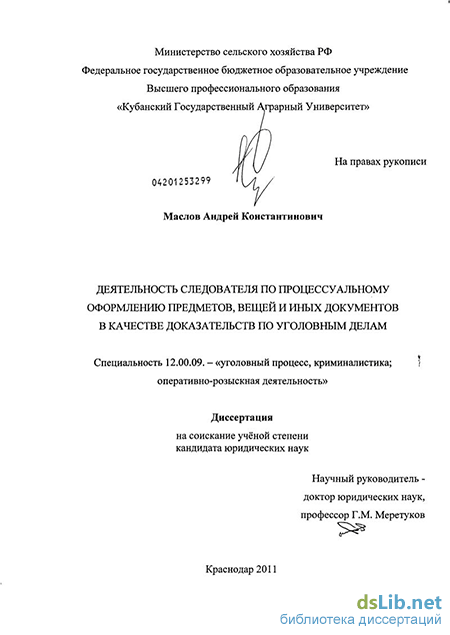 Министерство сельского хозяйства РФ
Федеральное государственное бюджетное образовательное учреждение
Высшего профессионального образования
«Кубанский Государственный Аграрный Университет»

На правах рукописи

04201253299

Маслов Андрей Константинович

ДЕЯТЕЛЬНОСТЬ СЛЕДОВАТЕЛЯ ПО ПРОЦЕССУАЛЬНОМУ ОФОРМЛЕНИЮ ПРЕДМЕТОВ, ВЕЩЕЙ И ИНЫХ ДОКУМЕНТОВ В КАЧЕСТВЕ ДОКАЗАТЕЛЬСТВ ПО УГОЛОВНЫМ ДЕЛАМ

Специальность 12.00.09. – «уголовный процесс, криминалистика; оперативно-розыскная деятельность»

Диссертация
на соискание учёной степени
кандидата юридических наук

Научный руководитель -
доктор юридических наук,
профессор Г.М. Меретуков

Краснодар 2011

dsLib.net
библиотека диссертаций